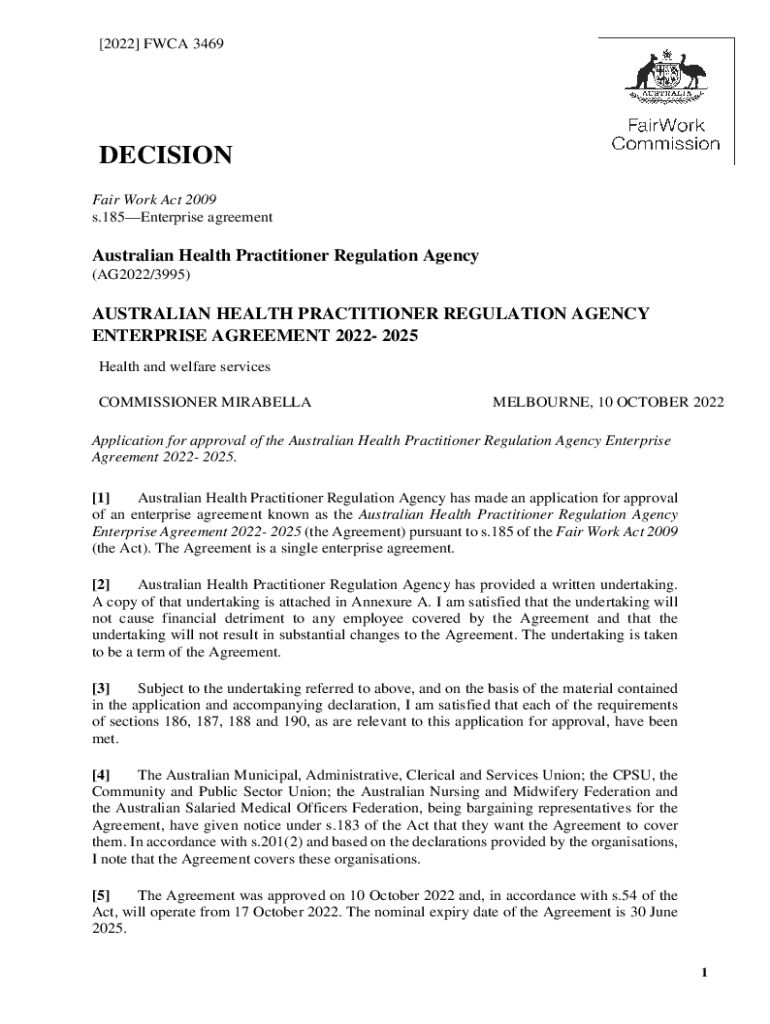 [2022] FWCA 3469

AUSTRALIA

FairWork Commission

DECISION

Fair Work Act 2009
s.185—Enterprise agreement

Australian Health Practitioner Regulation Agency
(AG2022/3995)

AUSTRALIAN HEALTH PRACTITIONER REGULATION AGENCY ENTERPRISE AGREEMENT 2022- 2025

Health and welfare services

COMMISSIONER MIRABELLA MELBOURNE, 10 OCTOBER 2022

Application for approval of the Australian Health Practitioner Regulation Agency Enterprise Agreement 2022- 2025.

[1] Australian Health Practitioner Regulation Agency has made an application for approval of an enterprise agreement known as the Australian Health Practitioner Regulation Agency Enterprise Agreement 2022- 2025 (the Agreement) pursuant to s.185 of the Fair Work Act 2009 (the Act). The Agreement is a single enterprise agreement.

[2] Australian Health Practitioner Regulation Agency has provided a written undertaking. A copy of that undertaking is attached in Annexure A. I am satisfied that the undertaking will not cause financial detriment to any employee covered by the Agreement and that the undertaking will not result in substantial changes to the Agreement. The undertaking is taken to be a term of the Agreement.

[3] Subject to the undertaking referred to above, and on the basis of the material contained in the application and accompanying declaration, I am satisfied that each of the requirements of sections 186, 187, 188 and 190, as are relevant to this application for approval, have been met.

[4] The Australian Municipal, Administrative, Clerical and Services Union; the CPSU, the Community and Public Sector Union; the Australian Nursing and Midwifery Federation and the Australian Salaried Medical Officers Federation, being bargaining representatives for the Agreement, have given notice under s.183 of the Act that they want the Agreement to cover them. In accordance with s.201(2) and based on the declarations provided by the organisations, I note that the Agreement covers these organisations.

[5] The Agreement was approved on 10 October 2022 and, in accordance with s.54 of the Act, will operate from 17 October 2022. The nominal expiry date of the Agreement is 30 June 2025.

1